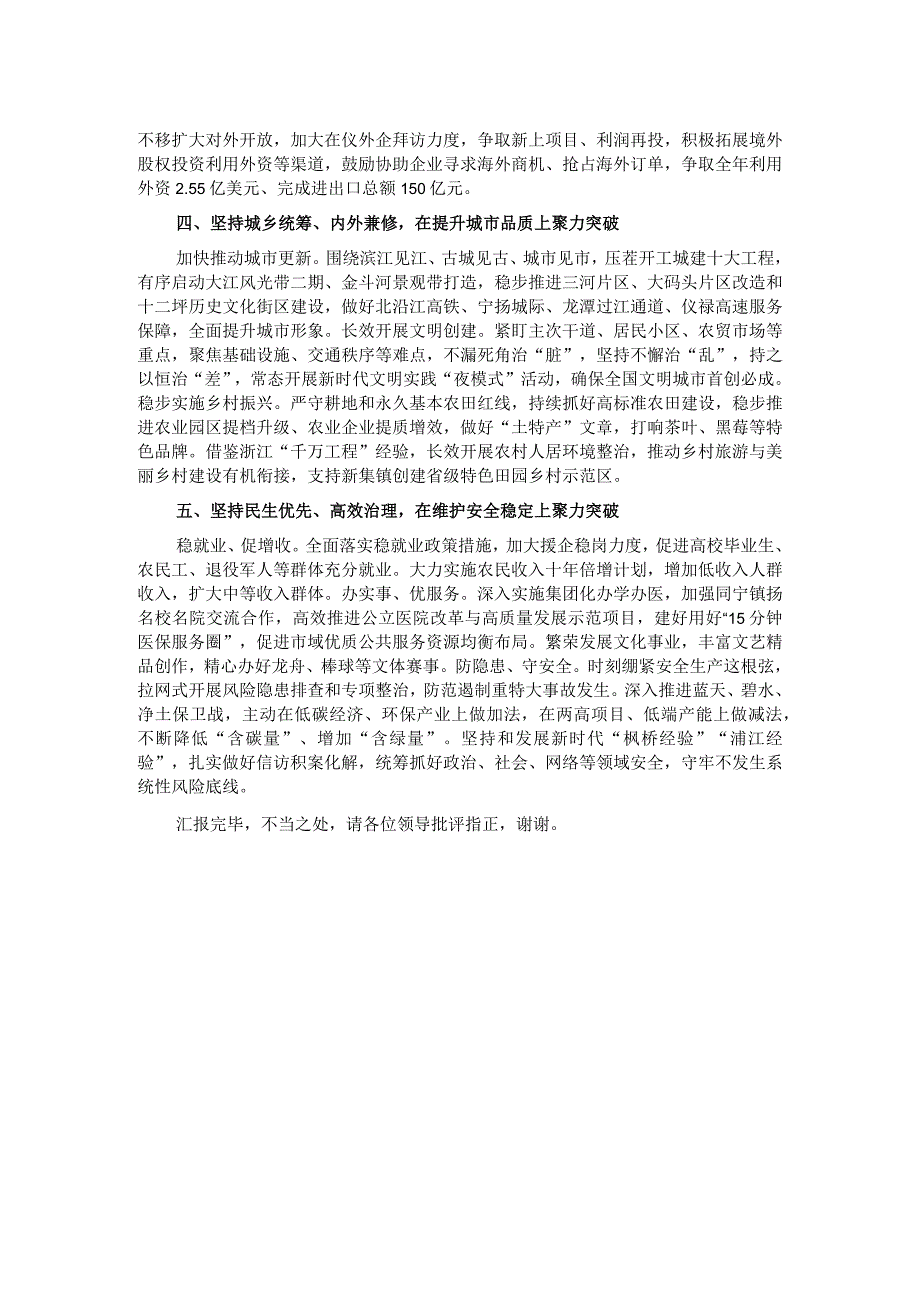 不移扩大对外开放，加大在仪外企拜访力度，争取新上项目、利润再投，积极拓展境外股权投资利用外资等渠道，鼓励协助企业寻求海外商机、抢占海外订单，争取全年利用外资 2.55 亿美元、完成进出口总额 150 亿元。

四、坚持城乡统筹、内外兼修，在提升城市品质上聚力突破

加快推动城市更新。围绕滨江见江、古城见古、城市见市，压茬开工城建十大工程，有序启动大江风光带二期、金斗河景观带打造，稳步推进三河片区、大码头片区改造和十二圩历史文化街区建设，做好北沿江高铁、宁扬城际、龙潭过江通道、仪禄高速服务保障，全面提升城市形象。长效开展文明创建。紧盯主次干道、居民小区、农贸市场等重点，聚焦基础设施、交通秩序等难点，不漏死角治“脏”，坚持不懈治“乱”，持之以恒治“差”，常态开展新时代文明实践“夜模式”活动，确保全国文明城市首创必成。稳步实施乡村振兴。严守耕地和永久基本农田红线，持续抓好高标准农田建设，稳步推进农业园区提档升级、农业企业提质增效，做好“土特产”文章，打响茶叶、黑莓等特色品牌。借鉴浙江“千万工程”经验，长效开展农村人居环境整治，推动乡村旅游与美丽乡村建设有机衔接，支持新集镇创建省级特色田园乡村示范区。

五、坚持民生优先、高效治理，在维护安全稳定上聚力突破

稳就业、促增收。全面落实稳就业政策措施，加大援企稳岗力度，促进高校毕业生、农民工、退役军人等群体充分就业。大力实施农民收入十年倍增计划，增加低收入人群收入，扩大中等收入群体。办实事、优服务。深入实施集团化办学办医，加强同宁镇扬名校名院交流合作，高效推进公立医院改革与高质量发展示范项目，建好用好“15 分钟医保服务圈”，促进市域优质公共服务资源均衡布局。繁荣发展文化事业，丰富文艺精品创作，精心办好龙舟、棒球等文体赛事。防隐患、守安全。时刻绷紧安全生产这根弦，拉网式开展风险隐患排查和专项整治，防范遏制重特大事故发生。深入推进蓝天、碧水、净土保卫战，主动在低碳经济、环保产业上做加法，在两高项目、低端产能上做减法，不断降低“含碳量”、增加“含绿量”。坚持和发展新时代“枫桥经验”“浦江经验”，扎实做好信访积案化解，统筹抓好政治、社会、网络等领域安全，守牢不发生系统性风险底线。

汇报完毕，不当之处，请各位领导批评指正，谢谢。